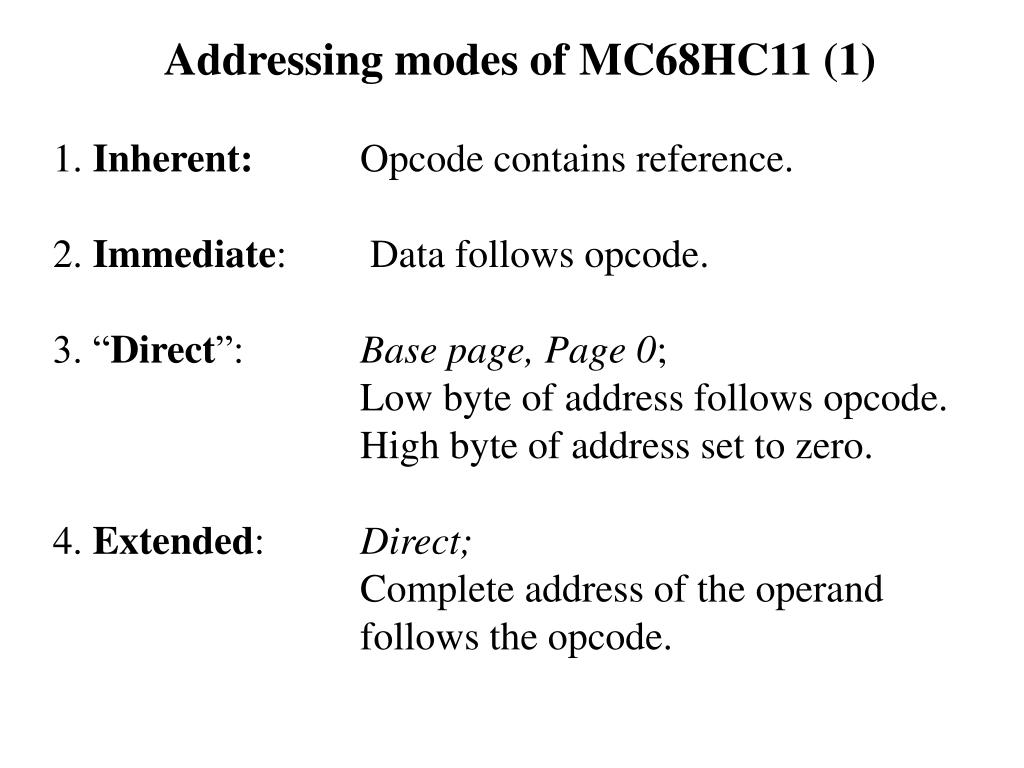 Addressing modes of MC68HC11 (1)

1. Inherent: Opcode contains reference.

2. Immediate: Data follows opcode.

3. “Direct”: Base page, Page 0;
Low byte of address follows opcode.
High byte of address set to zero.

4. Extended: Direct;
Complete address of the operand follows the opcode.